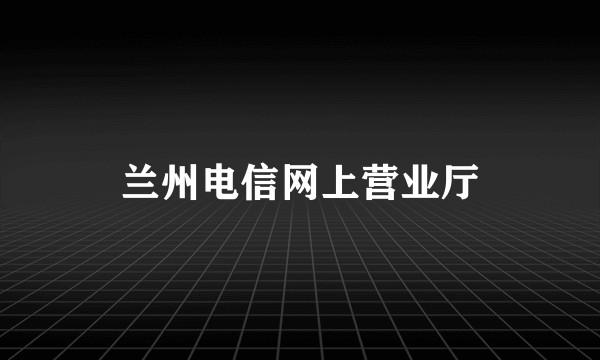 兰州电信网上营业厅